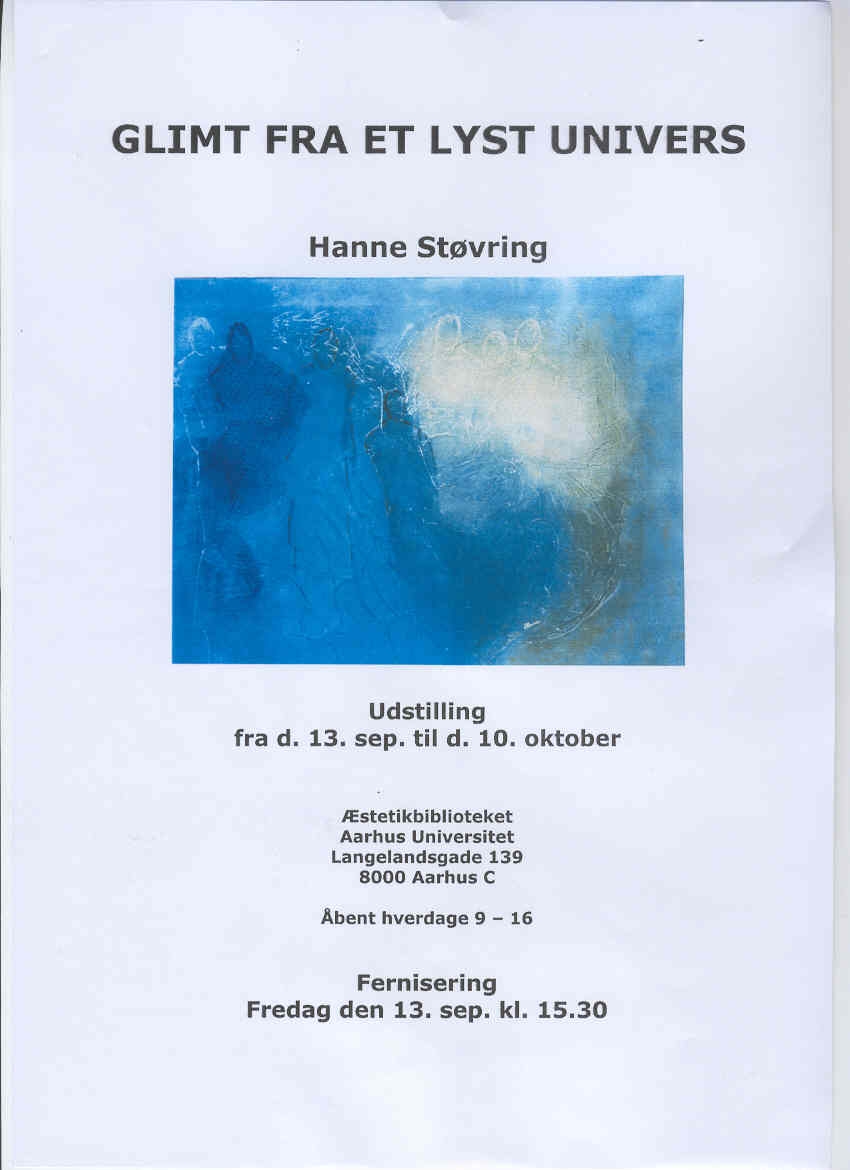 GLIMT FRA ET LYST UNIVERS

Hanne Støvring

Udstilling
fra d. 13. sep. til d. 10. oktober

Æstetikbiblioteket
Aarhus Universitet
Langelandsgade 139
8000 Aarhus C

Åbent hverdage 9 – 16

Fernisering
Fredag den 13. sep. kl. 15.30